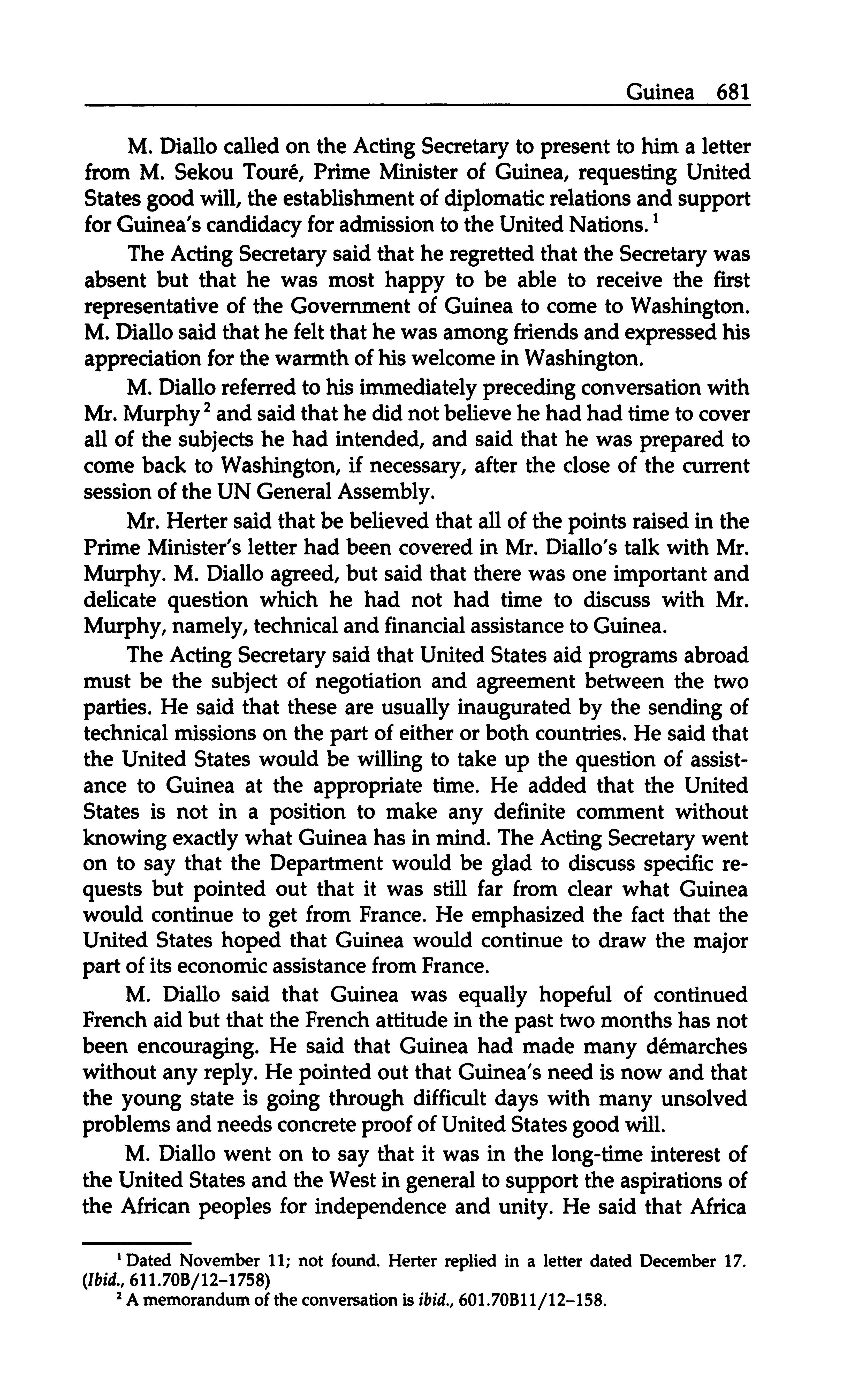 Guinea 681

M. Diallo called on the Acting Secretary to present to him a letter from M. Sekou Touré, Prime Minister of Guinea, requesting United States good will, the establishment of diplomatic relations and support for Guinea's candidacy for admission to the United Nations. $^1$

The Acting Secretary said that he regretted that the Secretary was absent but that he was most happy to be able to receive the first representative of the Government of Guinea to come to Washington. M. Diallo said that he felt that he was among friends and expressed his appreciation for the warmth of his welcome in Washington.

M. Diallo referred to his immediately preceding conversation with Mr. Murphy $^2$ and said that he did not believe he had had time to cover all of the subjects he had intended, and said that he was prepared to come back to Washington, if necessary, after the close of the current session of the UN General Assembly.

Mr. Herter said that be believed that all of the points raised in the Prime Minister's letter had been covered in Mr. Diallo's talk with Mr. Murphy. M. Diallo agreed, but said that there was one important and delicate question which he had not had time to discuss with Mr. Murphy, namely, technical and financial assistance to Guinea.

The Acting Secretary said that United States aid programs abroad must be the subject of negotiation and agreement between the two parties. He said that these are usually inaugurated by the sending of technical missions on the part of either or both countries. He said that the United States would be willing to take up the question of assistance to Guinea at the appropriate time. He added that the United States is not in a position to make any definite comment without knowing exactly what Guinea has in mind. The Acting Secretary went on to say that the Department would be glad to discuss specific requests but pointed out that it was still far from clear what Guinea would continue to get from France. He emphasized the fact that the United States hoped that Guinea would continue to draw the major part of its economic assistance from France.

M. Diallo said that Guinea was equally hopeful of continued French aid but that the French attitude in the past two months has not been encouraging. He said that Guinea had made many démarches without any reply. He pointed out that Guinea's need is now and that the young state is going through difficult days with many unsolved problems and needs concrete proof of United States good will.

M. Diallo went on to say that it was in the long-time interest of the United States and the West in general to support the aspirations of the African peoples for independence and unity. He said that Africa

$^1$ Dated November 11; not found. Herter replied in a letter dated December 17. (Ibid., 611.70B/12–1758)

$^2$ A memorandum of the conversation is ibid., 601.70B11/12–158.